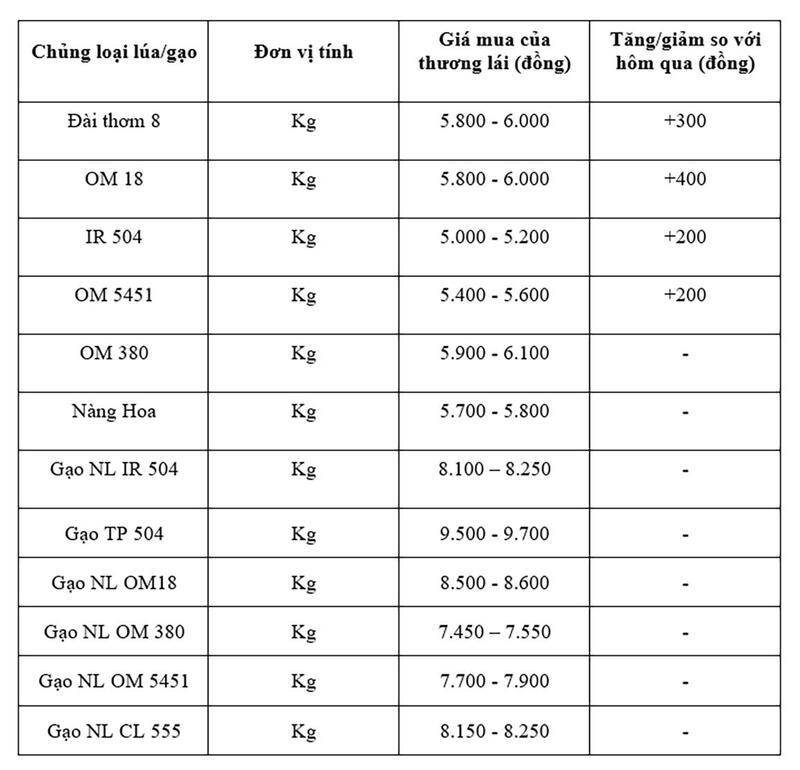 | Chủng loại lúa/gạo | Đơn vị tính | Giá mua của thương lái (đồng) | Tăng/giảm so với hôm qua (đồng) |
|---|---|---|---|
| Đài thơm 8 | Kg | 5.800 - 6.000 | +300 |
| OM 18 | Kg | 5.800 - 6.000 | +400 |
| IR 504 | Kg | 5.000 - 5.200 | +200 |
| OM 5451 | Kg | 5.400 - 5.600 | +200 |
| OM 380 | Kg | 5.900 - 6.100 | - |
| Nàng Hoa | Kg | 5.700 - 5.800 | - |
| Gạo NL IR 504 | Kg | 8.100 – 8.250 | - |
| Gạo TP 504 | Kg | 9.500 - 9.700 | - |
| Gạo NL OM18 | Kg | 8.500 - 8.600 | - |
| Gạo NL OM 380 | Kg | 7.450 – 7.550 | - |
| Gạo NL OM 5451 | Kg | 7.700 - 7.900 | - |
| Gạo NL CL 555 | Kg | 8.150 - 8.250 | - |